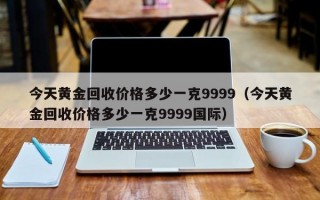 今天黄金回收价格多少一克9999（今天黄金回收价格多少一克9999国际）